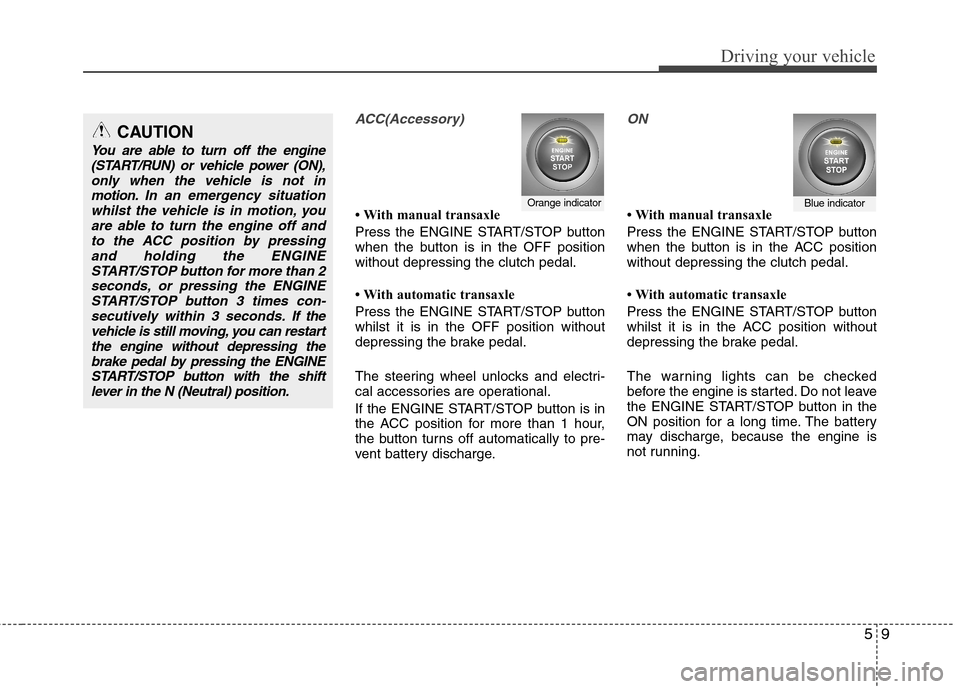 Driving your vehicle

CAUTION

You are able to turn off the engine (START/RUN) or vehicle power (ON), only when the vehicle is not in motion. In an emergency situation whilst the vehicle is in motion, you are able to turn the engine off and to the ACC position by pressing and holding the ENGINE START/STOP button for more than 2 seconds, or pressing the ENGINE START/STOP button 3 times consecutively within 3 seconds. If the vehicle is still moving, you can restart the engine without depressing the brake pedal by pressing the ENGINE START/STOP button with the shift lever in the N (Neutral) position.

ACC(Accessory)

ENGINE START STOP

Orange indicator

• With manual transaxle
Press the ENGINE START/STOP button when the button is in the OFF position without depressing the clutch pedal.

• With automatic transaxle
Press the ENGINE START/STOP button whilst it is in the OFF position without depressing the brake pedal.

The steering wheel unlocks and electrical accessories are operational.

If the ENGINE START/STOP button is in the ACC position for more than 1 hour, the button turns off automatically to prevent battery discharge.

ON

ENGINE START STOP

Blue indicator

• With manual transaxle
Press the ENGINE START/STOP button when the button is in the ACC position without depressing the clutch pedal.

• With automatic transaxle
Press the ENGINE START/STOP button whilst it is in the ACC position without depressing the brake pedal.

The warning lights can be checked before the engine is started. Do not leave the ENGINE START/STOP button in the ON position for a long time. The battery may discharge, because the engine is not running.

5 9

carmanualsonline.info